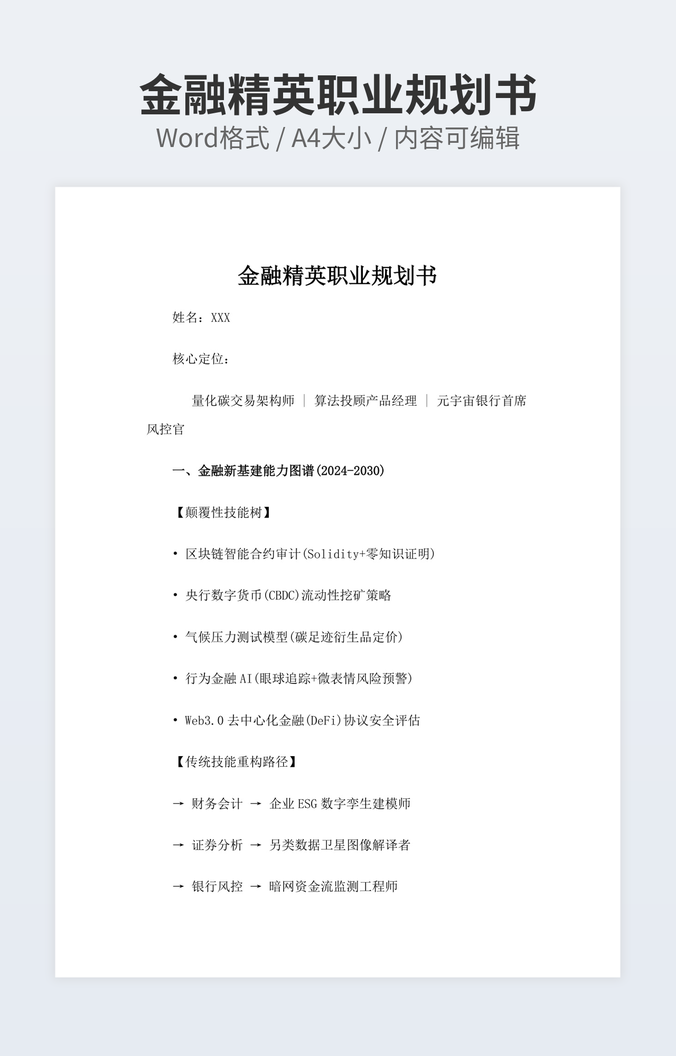 金融精英职业规划书
Word格式 / A4大小 / 内容可编辑

金融精英职业规划书

姓名：XXX

核心定位：

量化碳交易架构师 | 算法投顾产品经理 | 元宇宙银行首席风控官

一、金融新基建能力图谱(2024-2030)

【颠覆性技能树】

• 区块链智能合约审计(Solidity+零知识证明)

• 央行数字货币(CBDC)流动性挖矿策略

• 气候压力测试模型(碳足迹衍生品定价)

• 行为金融AI(眼球追踪+微表情风险预警)

• Web3.0去中心化金融(DeFi)协议安全评估

【传统技能重构路径】

→ 财务会计 → 企业ESG数字孪生建模师

→ 证券分析 → 另类数据卫星图像解译者

→ 银行风控 → 暗网资金流监测工程师